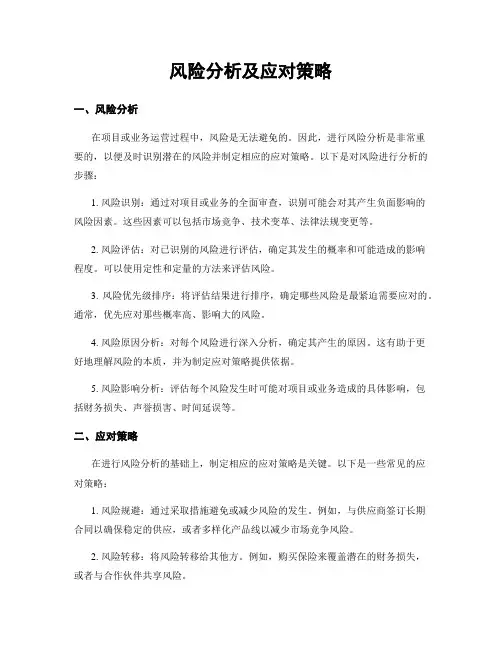 风险分析及应对策略

一、风险分析

在项目或业务运营过程中，风险是无法避免的。因此，进行风险分析是非常重要的，以便及时识别潜在的风险并制定相应的应对策略。以下是对风险进行分析的步骤：

1. 风险识别：通过对项目或业务的全面审查，识别可能会对其产生负面影响的风险因素。这些因素可以包括市场竞争、技术变革、法律法规变更等。

2. 风险评估：对已识别的风险进行评估，确定其发生的概率和可能造成的影响程度。可以使用定性和定量的方法来评估风险。

3. 风险优先级排序：将评估结果进行排序，确定哪些风险是最紧迫需要应对的。通常，优先应对那些概率高、影响大的风险。

4. 风险原因分析：对每个风险进行深入分析，确定其产生的原因。这有助于更好地理解风险的本质，并为制定应对策略提供依据。

5. 风险影响分析：评估每个风险发生时可能对项目或业务造成的具体影响，包括财务损失、声誉损害、时间延误等。

二、应对策略

在进行风险分析的基础上，制定相应的应对策略是关键。以下是一些常见的应对策略：

1. 风险规避：通过采取措施避免或减少风险的发生。例如，与供应商签订长期合同以确保稳定的供应，或者多样化产品线以减少市场竞争风险。

2. 风险转移：将风险转移给其他方。例如，购买保险来覆盖潜在的财务损失，或者与合作伙伴共享风险。